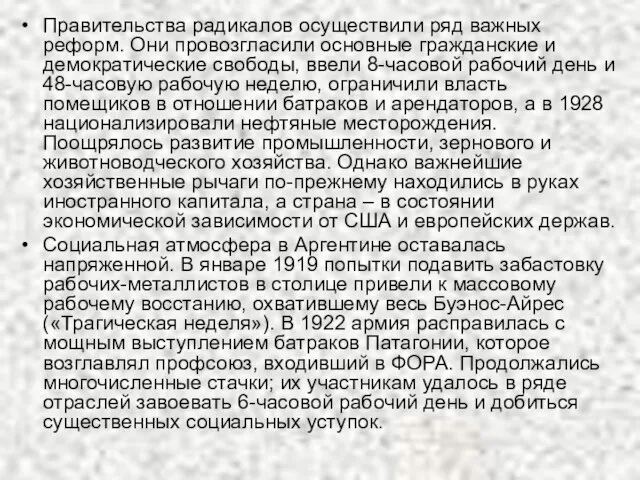 • Правительства радикалов осуществили ряд важных реформ. Они провозгласили основные гражданские и демократические свободы, ввели 8-часовой рабочий день и 48-часовую рабочую неделю, ограничили власть помещиков в отношении батраков и арендаторов, а в 1928 национализировали нефтяные месторождения. Поощрялось развитие промышленности, зернового и животноводческого хозяйства. Однако важнейшие хозяйственные рычаги по-прежнему находились в руках иностранного капитала, а страна – в состоянии экономической зависимости от США и европейских держав.

• Социальная атмосфера в Аргентине оставалась напряженной. В январе 1919 попытки подавить забастовку рабочих-металлистов в столице привели к массовому рабочему восстанию, охватившему весь Буэнос-Айрес («Трагическая неделя»). В 1922 армия расправилась с мощным выступлением батраков Патагонии, которое возглавлял профсоюз, входивший в ФОРА. Продолжались многочисленные стачки; их участникам удалось в ряде отраслей завоевать 6-часовой рабочий день и добиться существенных социальных уступок.